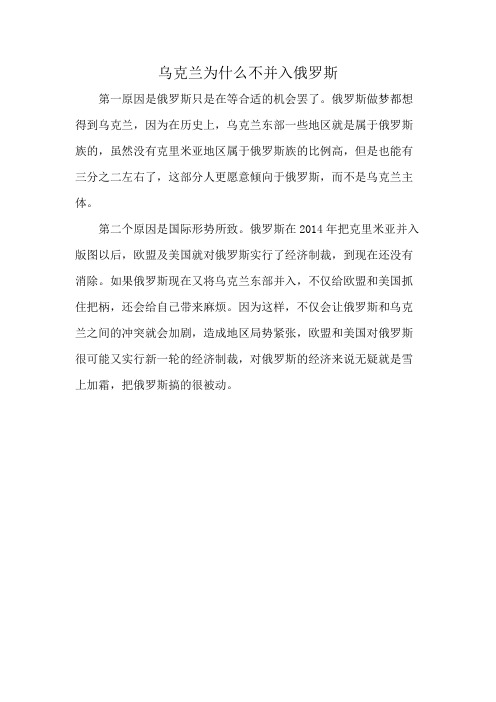 乌克兰为什么不并入俄罗斯

第一原因是俄罗斯只是在等合适的机会罢了。俄罗斯做梦都想得到乌克兰，因为在历史上，乌克兰东部一些地区就是属于俄罗斯族的，虽然没有克里米亚地区属于俄罗斯族的比例高，但是也能有三分之二左右了，这部分人更愿意倾向于俄罗斯，而不是乌克兰主体。

第二个原因是国际形势所致。俄罗斯在 2014 年把克里米亚并入版图以后，欧盟及美国就对俄罗斯实行了经济制裁，到现在还没有消除。如果俄罗斯现在又将乌克兰东部并入，不仅给欧盟和美国抓住把柄，还会给自己带来麻烦。因为这样，不仅会让俄罗斯和乌克兰之间的冲突就会加剧，造成地区局势紧张，欧盟和美国对俄罗斯很可能又实行新一轮的经济制裁，对俄罗斯的经济来说无疑就是雪上加霜，把俄罗斯搞的很被动。